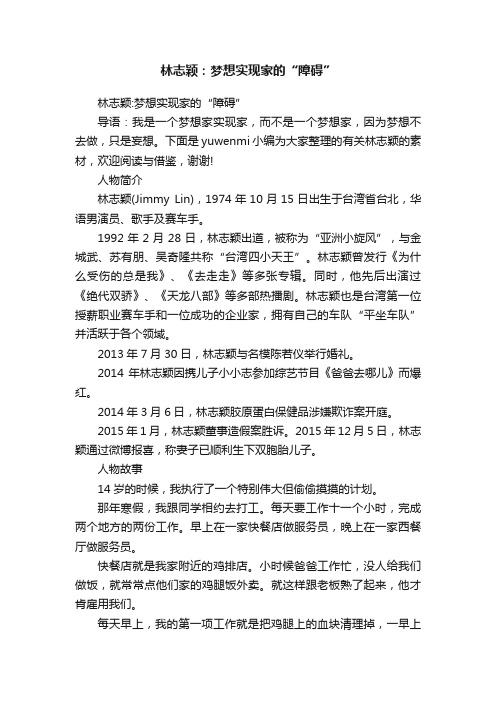 林志颖：梦想实现家的“障碍”

林志颖:梦想实现家的“障碍”

导语：我是一个梦想家实现家，而不是一个梦想家，因为梦想不去做，只是妄想。下面是yuwenmi小编为大家整理的有关林志颖的素材，欢迎阅读与借鉴，谢谢!

人物简介

林志颖(Jimmy Lin)，1974年10月15日出生于台湾省台北，华语男演员、歌手及赛车手。

1992年2月28日，林志颖出道，被称为“亚洲小旋风”，与金城武、苏有朋、吴奇隆共称“台湾四小天王”。林志颖曾发行《为什么受伤的总是我》、《去走走》等多张专辑。同时，他先后出演过《绝代双骄》、《天龙八部》等多部热播剧。林志颖也是台湾第一位授薪职业赛车手和一位成功的企业家，拥有自己的车队“平坐车队”并活跃于各个领域。

2013年7月30日，林志颖与名模陈若仪举行婚礼。

2014年林志颖因携儿子小小志参加综艺节目《爸爸去哪儿》而爆红。

2014年3月6日，林志颖胶原蛋白保健品涉嫌欺诈案开庭。

2015年1月，林志颖董事造假案胜诉。2015年12月5日，林志颖通过微博报喜，称妻子已顺利生下双胞胎儿子。

人物故事

14岁的时候，我执行了一个特别伟大但偷偷摸摸的计划。

那年寒假，我跟同学相约去打工。每天要工作十一个小时，完成两个地方的两份工作。早上在一家快餐店做服务员，晚上在一家西餐厅做服务员。

快餐店就是我家附近的鸡排店。小时候爸爸工作忙，没人给我们做饭，就常常点他们家的鸡腿饭外卖。就这样跟老板熟了起来，他才肯雇用我们。

每天早上，我的第一项工作就是把鸡腿上的血块清理掉，一早上